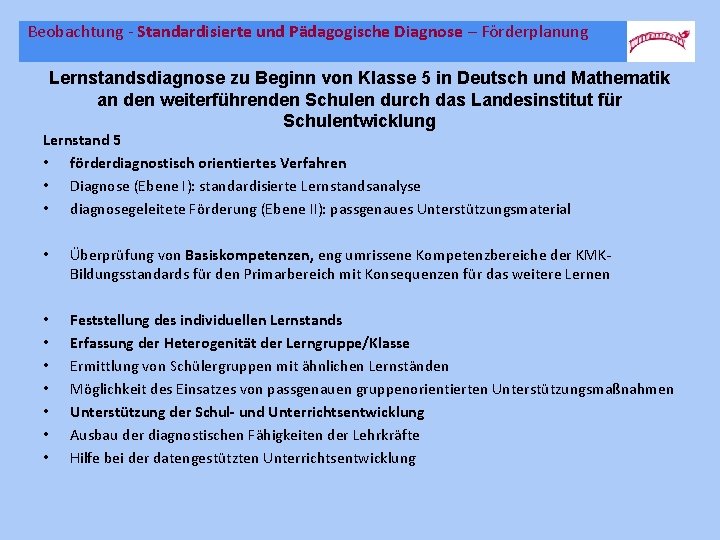 Beobachtung - Standardisierte und Pädagogische Diagnose – Förderplanung

Lernstandsdiagnose zu Beginn von Klasse 5 in Deutsch und Mathematik an den weiterführenden Schulen durch das Landesinstitut für Schulentwicklung

Lernstand 5
• förderdiagnostisch orientiertes Verfahren
• Diagnose (Ebene I): standardisierte Lernstandsanalyse
• diagnosegeleitete Förderung (Ebene II): passgenaues Unterstützungsmaterial

• Überprüfung von Basiskompetenzen, eng umrissene Kompetenzbereiche der KMK-Bildungsstandards für den Primarbereich mit Konsequenzen für das weitere Lernen

• Feststellung des individuellen Lernstands
• Erfassung der Heterogenität der Lerngruppe/Klasse
• Ermittlung von Schülergruppen mit ähnlichen Lernständen
• Möglichkeit des Einsatzes von passgenauen gruppenorientierten Unterstützungsmaßnahmen
• Unterstützung der Schul- und Unterrichtsentwicklung
• Ausbau der diagnostischen Fähigkeiten der Lehrkräfte
• Hilfe bei der datengestützten Unterrichtsentwicklung